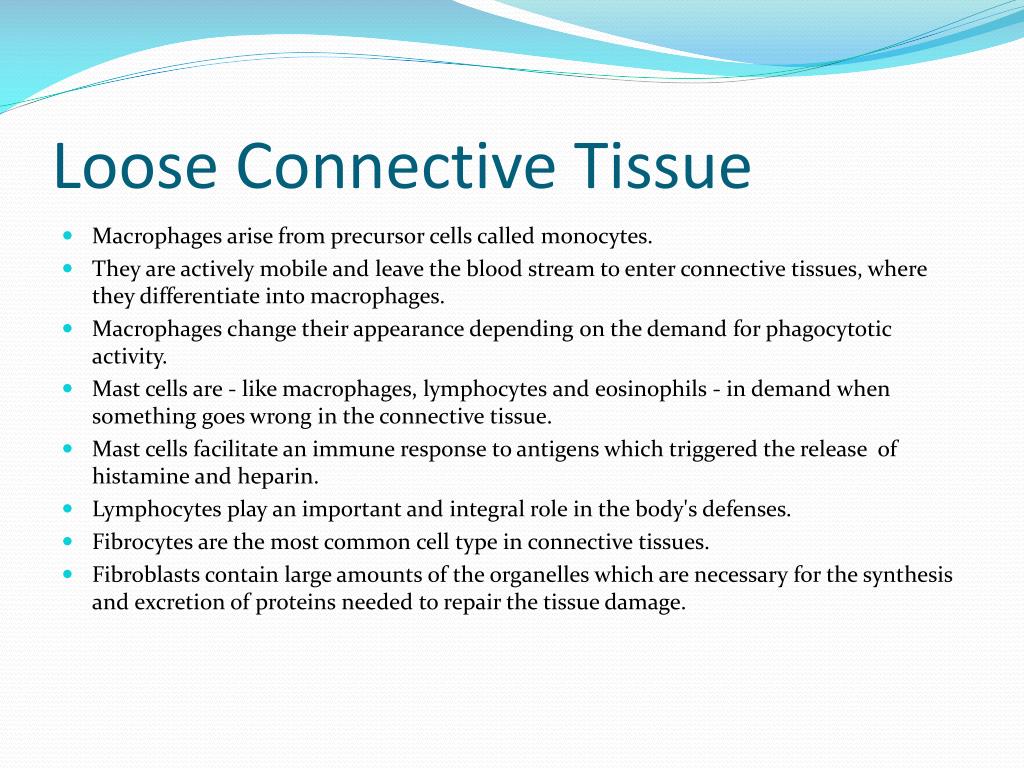 Loose Connective Tissue

- Macrophages arise from precursor cells called monocytes.
- They are actively mobile and leave the blood stream to enter connective tissues, where they differentiate into macrophages.
- Macrophages change their appearance depending on the demand for phagocytotic activity.
- Mast cells are - like macrophages, lymphocytes and eosinophils - in demand when something goes wrong in the connective tissue.
- Mast cells facilitate an immune response to antigens which triggered the release of histamine and heparin.
- Lymphocytes play an important and integral role in the body's defenses.
- Fibrocytes are the most common cell type in connective tissues.
- Fibroblasts contain large amounts of the organelles which are necessary for the synthesis and excretion of proteins needed to repair the tissue damage.